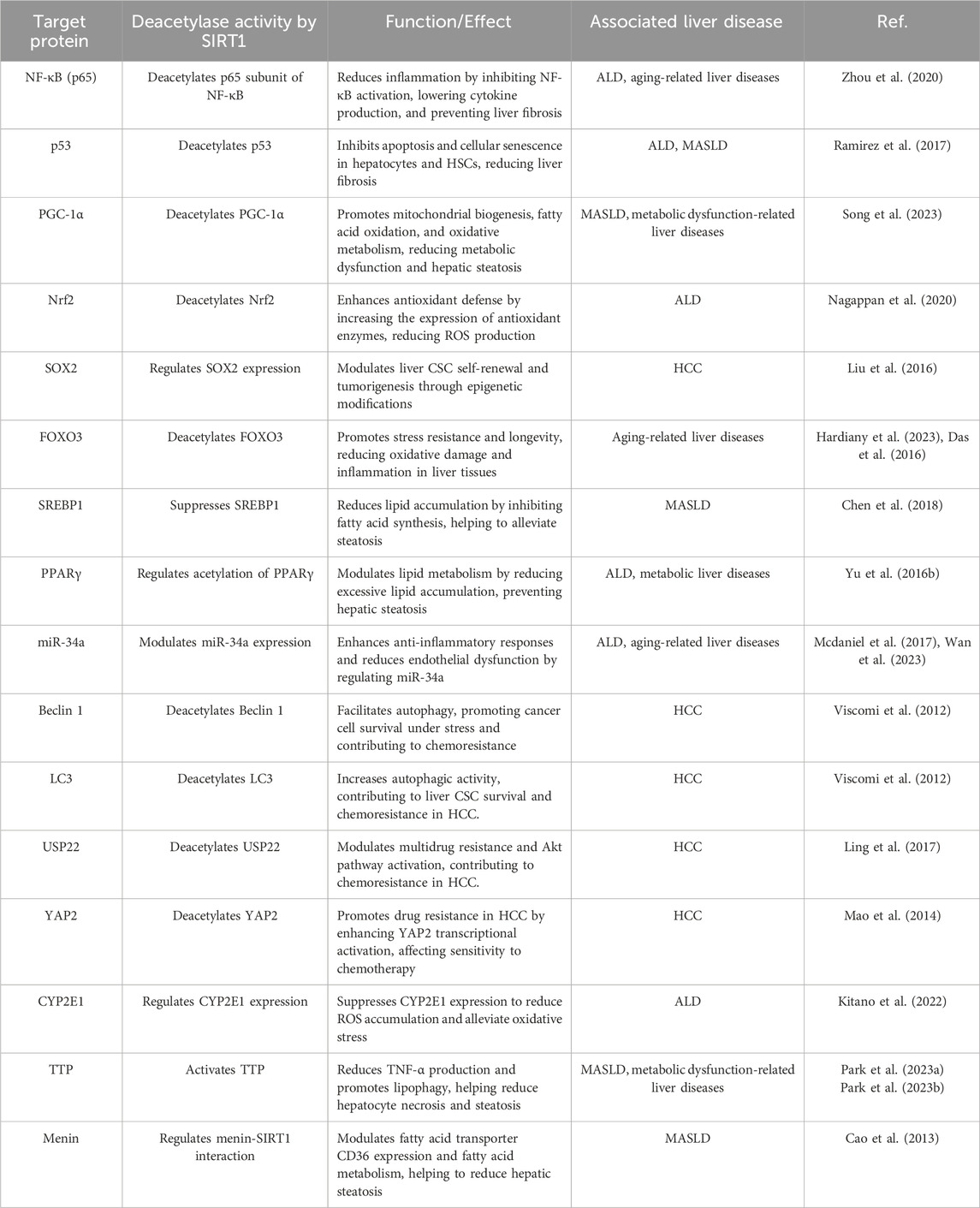 | Target protein | Deacetylase activity by SIRT1 | Function/Effect | Associated liver disease | Ref. |
|---|---|---|---|---|
| NF-κB (p65) | Deacetylates p65 subunit of NF-κB | Reduces inflammation by inhibiting NF-κB activation, lowering cytokine production, and preventing liver fibrosis | ALD, aging-related liver diseases | Zhou et al. (2020) |
| p53 | Deacetylates p53 | Inhibits apoptosis and cellular senescence in hepatocytes and HSCs, reducing liver fibrosis | ALD, MASLD | Ramirez et al. (2017) |
| PGC-1α | Deacetylates PGC-1α | Promotes mitochondrial biogenesis, fatty acid oxidation, and oxidative metabolism, reducing metabolic dysfunction and hepatic steatosis | MASLD, metabolic dysfunction-related liver diseases | Song et al. (2023) |
| Nrf2 | Deacetylates Nrf2 | Enhances antioxidant defense by increasing the expression of antioxidant enzymes, reducing ROS production | ALD | Nagappan et al. (2020) |
| SOX2 | Regulates SOX2 expression | Modulates liver CSC self-renewal and tumorigenesis through epigenetic modifications | HCC | Liu et al. (2016) |
| FOXO3 | Deacetylates FOXO3 | Promotes stress resistance and longevity, reducing oxidative damage and inflammation in liver tissues | Aging-related liver diseases | Hardiany et al. (2023), Das et al. (2016) |
| SREBP1 | Suppresses SREBP1 | Reduces lipid accumulation by inhibiting fatty acid synthesis, helping to alleviate steatosis | MASLD | Chen et al. (2018) |
| PPARγ | Regulates acetylation of PPARγ | Modulates lipid metabolism by reducing excessive lipid accumulation, preventing hepatic steatosis | ALD, metabolic liver diseases | Yu et al. (2016b) |
| miR-34a | Modulates miR-34a expression | Enhances anti-inflammatory responses and reduces endothelial dysfunction by regulating miR-34a | ALD, aging-related liver diseases | Mcdaniel et al. (2017), Wan et al. (2023) |
| Beclin 1 | Deacetylates Beclin 1 | Facilitates autophagy, promoting cancer cell survival under stress and contributing to chemoresistance | HCC | Viscomi et al. (2012) |
| LC3 | Deacetylates LC3 | Increases autophagic activity, contributing to liver CSC survival and chemoresistance in HCC. | HCC | Viscomi et al. (2012) |
| USP22 | Deacetylates USP22 | Modulates multidrug resistance and Akt pathway activation, contributing to chemoresistance in HCC. | HCC | Ling et al. (2017) |
| YAP2 | Deacetylates YAP2 | Promotes drug resistance in HCC by enhancing YAP2 transcriptional activation, affecting sensitivity to chemotherapy | HCC | Mao et al. (2014) |
| CYP2E1 | Regulates CYP2E1 expression | Suppresses CYP2E1 expression to reduce ROS accumulation and alleviate oxidative stress | ALD | Kitano et al. (2022) |
| TTP | Activates TTP | Reduces TNF-α production and promotes lipophagy, helping reduce hepatocyte necrosis and steatosis | MASLD, metabolic dysfunction-related liver diseases | Park et al. (2023a) Park et al. (2023b) |
| Menin | Regulates menin-SIRT1 interaction | Modulates fatty acid transporter CD36 expression and fatty acid metabolism, helping to reduce hepatic steatosis | MASLD | Cao et al. (2013) |